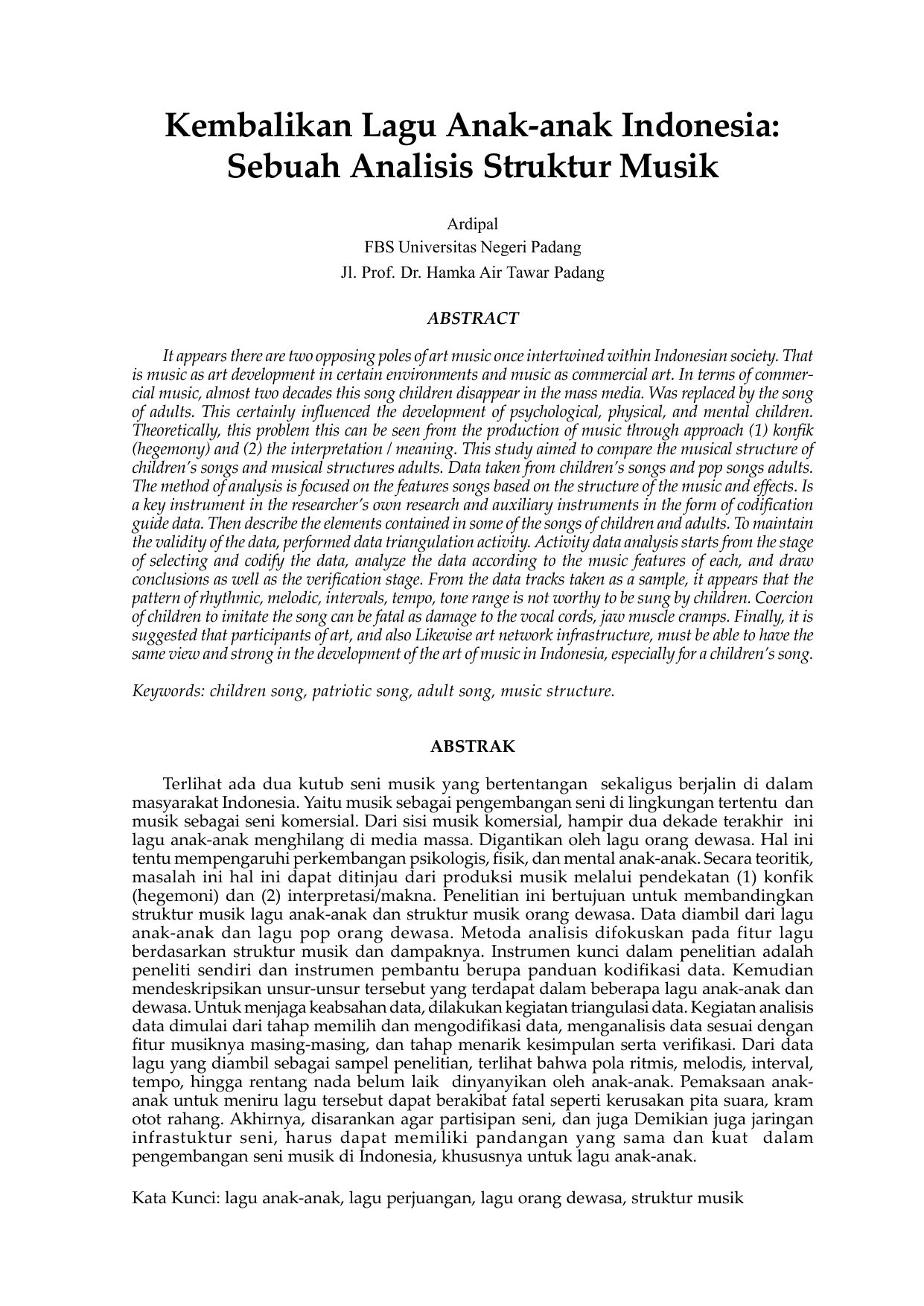 Kembalikan Lagu Anak-anak Indonesia: Sebuah Analisis Struktur Musik

Ardipal
FBS Universitas Negeri Padang
Jl. Prof. Dr. Hamka Air Tawar Padang

ABSTRACT

It appears there are two opposing poles of art music once intertwined within Indonesian society. That is music as art development in certain environments and music as commercial art. In terms of commercial music, almost two decades this song children disappear in the mass media. Was replaced by the song of adults. This certainly influenced the development of psychological, physical, and mental children. Theoretically, this problem this can be seen from the production of music through approach (1) konfik (hegemony) and (2) the interpretation / meaning. This study aimed to compare the musical structure of children's songs and musical structures adults. Data taken from children's songs and pop songs adults. The method of analysis is focused on the features songs based on the structure of the music and effects. Is a key instrument in the researcher's own research and auxiliary instruments in the form of codification guide data. Then describe the elements contained in some of the songs of children and adults. To maintain the validity of the data, performed data triangulation activity. Activity data analysis starts from the stage of selecting and codify the data, analyze the data according to the music features of each, and draw conclusions as well as the verification stage. From the data tracks taken as a sample, it appears that the pattern of rhythmic, melodic, intervals, tempo, tone range is not worthy to be sung by children. Coercion of children to imitate the song can be fatal as damage to the vocal cords, jaw muscle cramps. Finally, it is suggested that participants of art, and also Likewise art network infrastructure, must be able to have the same view and strong in the development of the art of music in Indonesia, especially for a children's song.

Keywords: children song, patriotic song, adult song, music structure.

ABSTRAK

Terlihat ada dua kutub seni musik yang bertentangan sekaligus berjalin di dalam masyarakat Indonesia. Yaitu musik sebagai pengembangan seni di lingkungan tertentu dan musik sebagai seni komersial. Dari sisi musik komersial, hampir dua dekade terakhir ini lagu anak-anak menghilang di media massa. Digantikan oleh lagu orang dewasa. Hal ini tentu mempengaruhi perkembangan psikologis, fisik, dan mental anak-anak. Secara teoritik, masalah ini hal ini dapat ditinjau dari produksi musik melalui pendekatan (1) konfik (hegemoni) dan (2) interpretasi/makna. Penelitian ini bertujuan untuk membandingkan struktur musik lagu anak-anak dan struktur musik orang dewasa. Data diambil dari lagu anak-anak dan lagu pop orang dewasa. Metoda analisis difokuskan pada fitur lagu berdasarkan struktur musik dan dampaknya. Instrumen kunci dalam penelitian adalah peneliti sendiri dan instrumen pembantu berupa panduan kodifikasi data. Kemudian mendeskripsikan unsur-unsur tersebut yang terdapat dalam beberapa lagu anak-anak dan dewasa. Untuk menjaga keabsahan data, dilakukan kegiatan triangulasi data. Kegiatan analisis data dimulai dari tahap memilih dan mengodifikasi data, menganalisis data sesuai dengan fitur musiknya masing-masing, dan tahap menarik kesimpulan serta verifikasi. Dari data lagu yang diambil sebagai sampel penelitian, terlihat bahwa pola ritmis, melodis, interval, tempo, hingga rentang nada belum laik dinyanyikan oleh anak-anak. Pemaksaan anak-anak untuk meniru lagu tersebut dapat berakibat fatal seperti kerusakan pita suara, kram otot rahang. Akhirnya, disarankan agar partisipan seni, dan juga Demikian juga jaringan infrastuktur seni, harus dapat memiliki pandangan yang sama dan kuat dalam pengembangan seni musik di Indonesia, khususnya untuk lagu anak-anak.

Kata Kunci: lagu anak-anak, lagu perjuangan, lagu orang dewasa, struktur musik